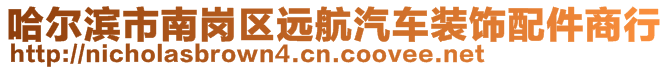 哈尔滨市南岗区远航汽车装饰配件商行
http://nicholasbrown4.cn.coovee.net